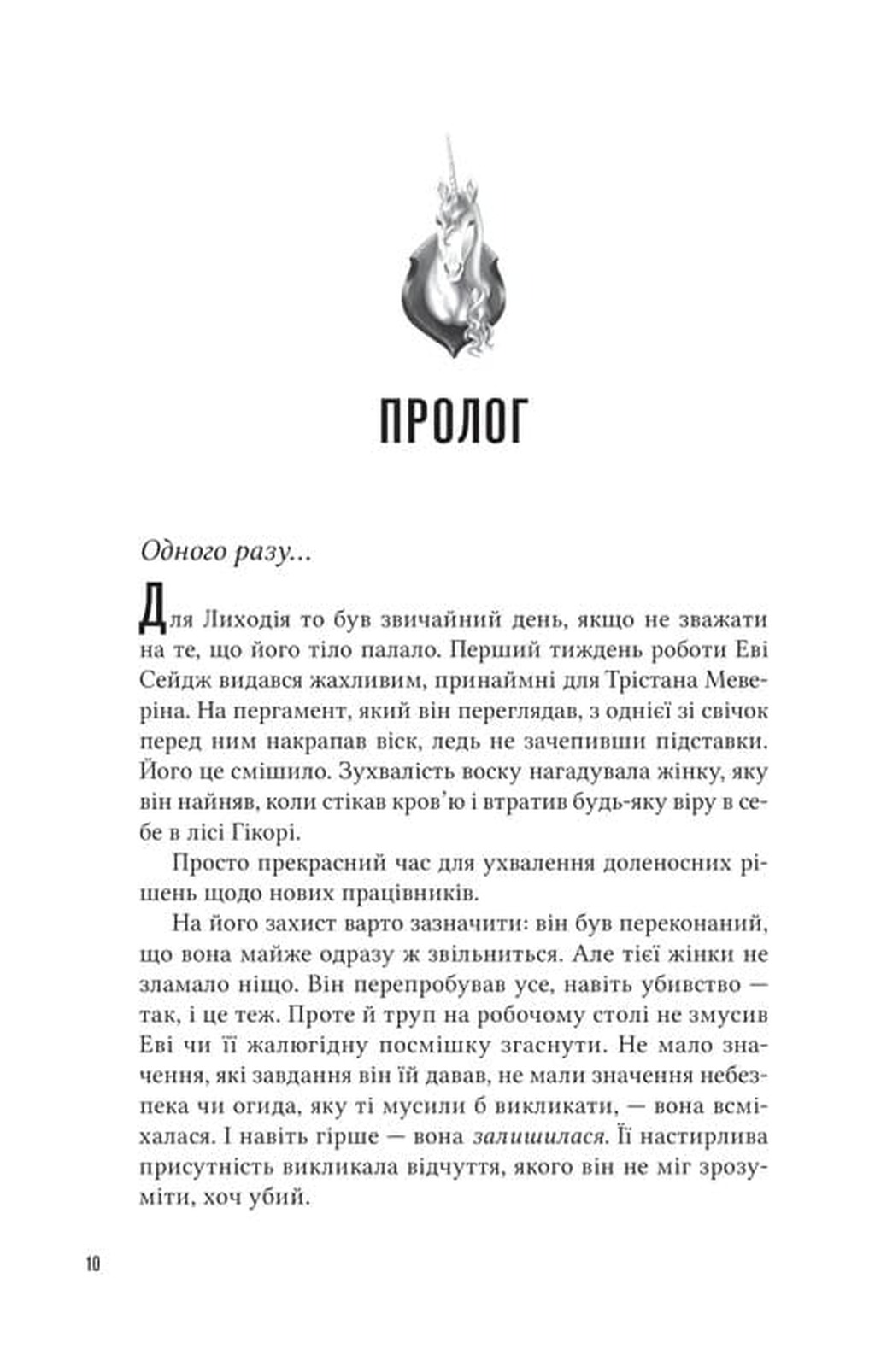 ПРОЛОГ

Одного разу...

Для Лиходія то був звичайний день, якщо не зважати на те, що його тіло палало. Перший тиждень роботи Еві Сейдж видався жахливим, принаймні для Трістана Меверіна. На пергамент, який він переглядав, з однієї зі свічок перед ним накрапав віск, ледь не зачепивши підставки. Його це смішило. Зухвалість воску нагадувала жінку, яку він найняв, коли стікав кров'ю і втратив будь-яку віру в себе в лісі Гікорі.

Просто прекрасний час для ухвалення доленосних рішень щодо нових працівників.

На його захист варто зазначити: він був переконаний, що вона майже одразу ж звільниться. Але тієї жінки не зламало ніщо. Він перепробував усе, навіть убивство — так, і це теж. Проте й труп на робочому столі не змусив Еві чи її жалюгідну посмішку згаснути. Не мало значення, які завдання він їй давав, не мали значення небезпека чи огида, яку ті мусили б викликати, — вона всміхалася. І навіть гірше — вона залишилася. Її настирлива присутність викликала відчуття, якого він не міг зрозуміти, хоч убий.

10